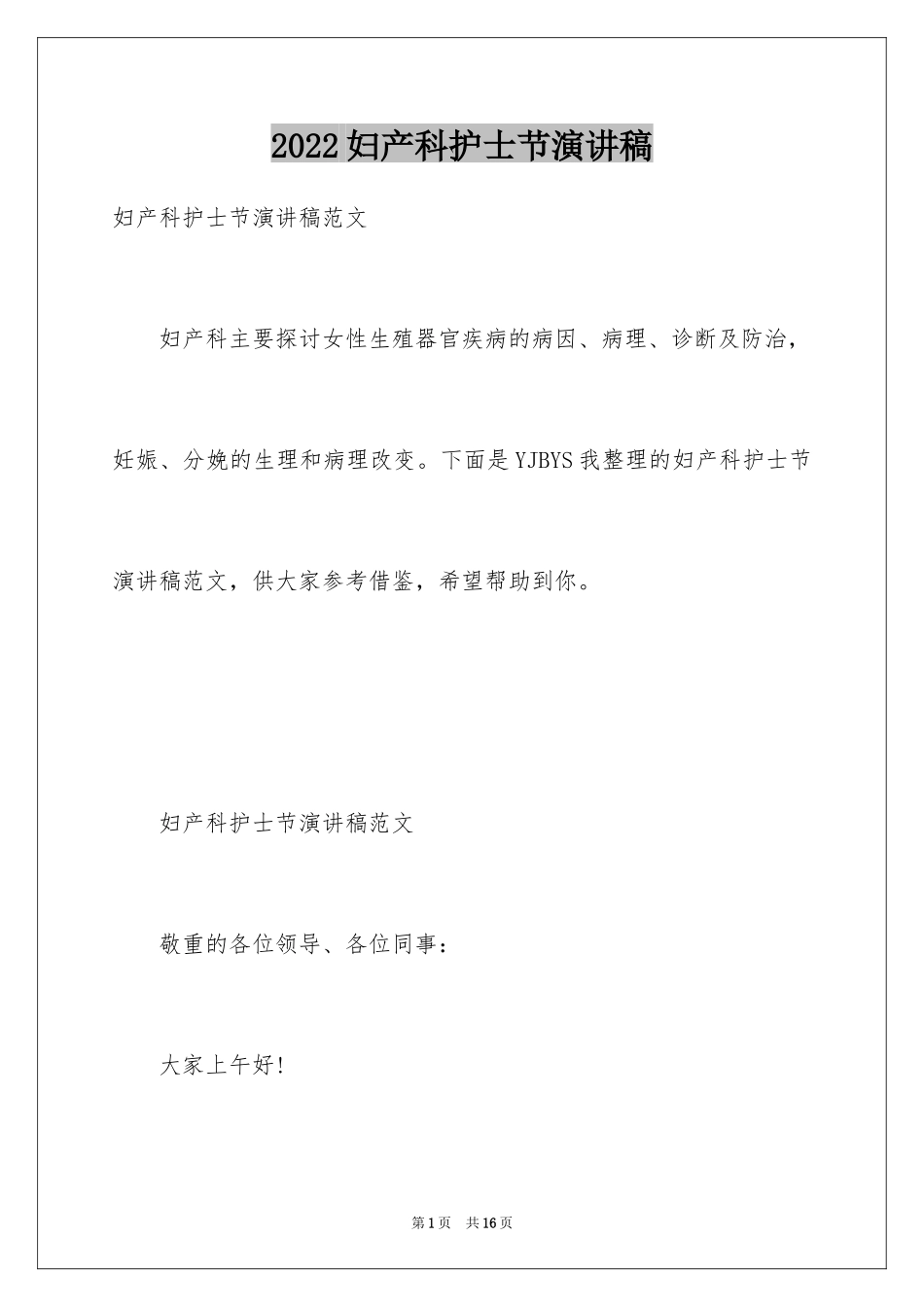 2022妇产科护士节演讲稿

妇产科护士节演讲稿范文

妇产科主要探讨女性生殖器官疾病的病因、病理、诊断及防治，妊娠、分娩的生理和病理改变。下面是YJBYS我整理的妇产科护士节演讲稿范文，供大家参考借鉴，希望帮助到你。

妇产科护士节演讲稿范文

敬重的各位领导、各位同事：

大家上午好!

第1页 共16页